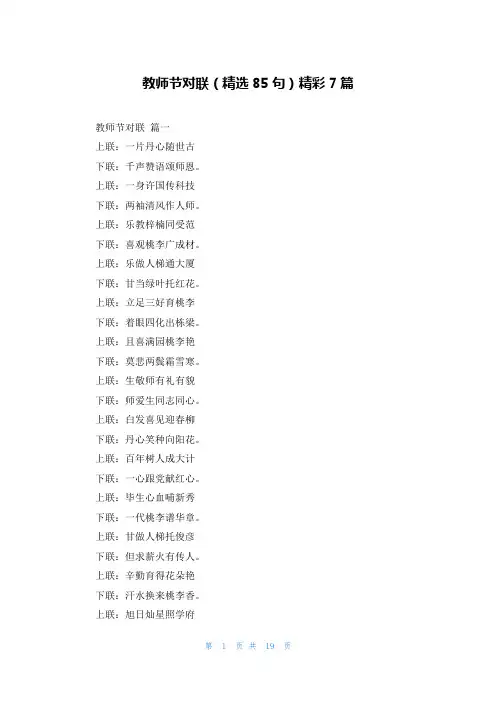 教师节对联（精选 85 句）精彩 7 篇

教师节对联 篇一

上联：一片丹心随世古

下联：千声赞语颂师恩。

上联：一身许国传科技

下联：两袖清风作人师。

上联：乐教梓楠同受范

下联：喜观桃李广成材。

上联：乐做人梯通大厦

下联：甘当绿叶托红花。

上联：立足三好育桃李

下联：着眼四化出栋梁。

上联：且喜满园桃李艳

下联：莫悲两鬓霜雪寒。

上联：生敬师有礼有貌

下联：师爱生同志同心。

上联：白发喜见迎春柳

下联：丹心笑种向阳花。

上联：百年树人成大计

下联：一心跟党献红心。

上联：毕生心血哺新秀

下联：一代桃李谱华章。

上联：甘做人梯托俊彦

下联：但求薪火有传人。

上联：辛勤育得花朵艳

下联：汗水换来桃李香。

上联：旭日灿星照学府

第 1 页 共 19 页